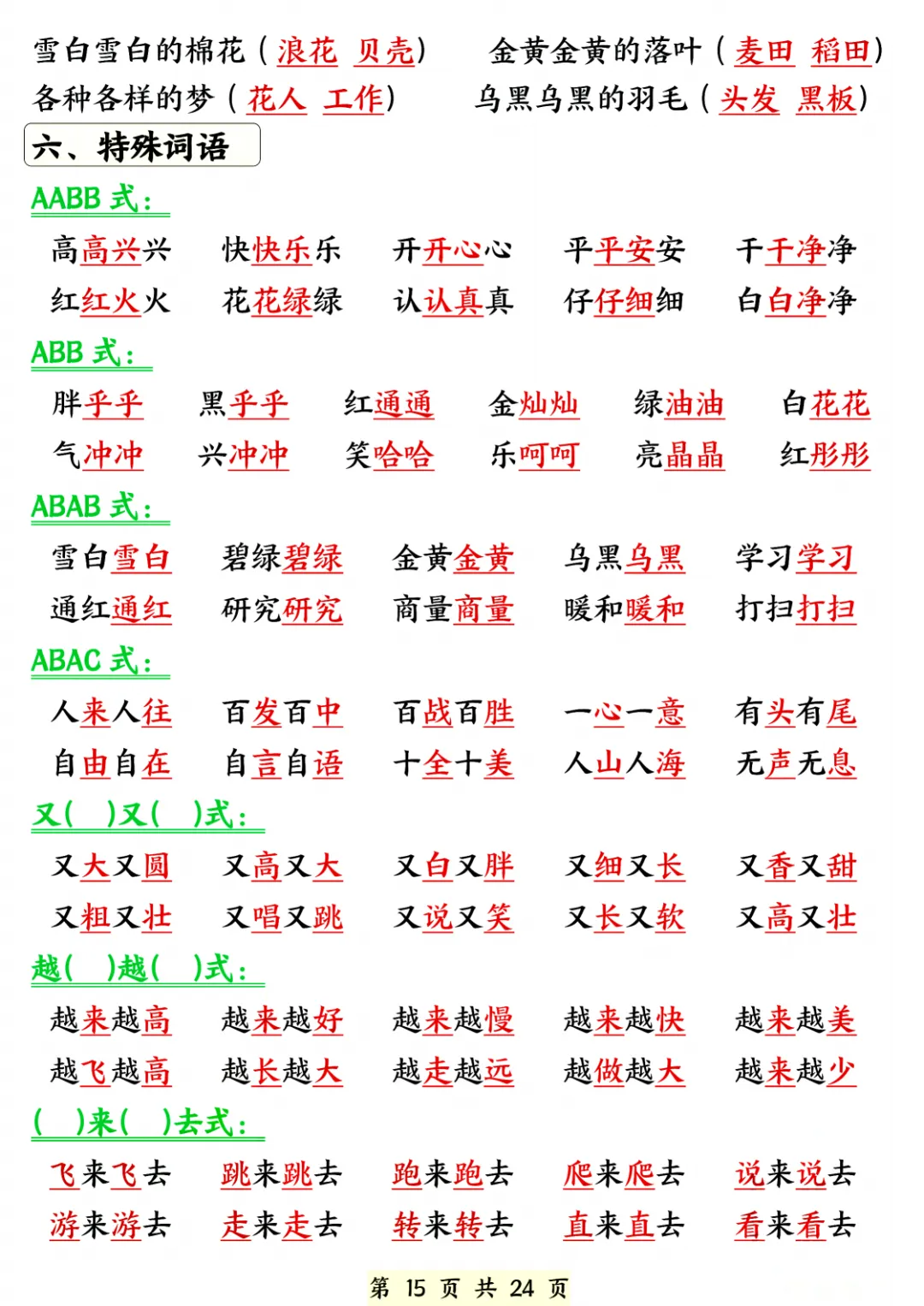 雪白雪白的棉花（浪花 贝壳） 金黄金黄的落叶（麦田 稻田）
各种各样的梦（花人 工作） 乌黑乌黑的羽毛（头发 黑板）

六、特殊词语

AABB 式：

高高兴兴 快快乐乐 开开心心 平平安安 干干净净
红红火火 花花绿绿 认认真真 仔仔细细 白白净净

ABB 式：

胖乎乎 黑乎乎 红通通 金灿灿 绿油油 白花花
气冲冲 兴冲冲 笑哈哈 乐呵呵 亮晶晶 红彤彤

ABAB 式：

雪白雪白 碧绿碧绿 金黄金黄 乌黑乌黑 学习学习
通红通红 研究研究 商量商量 暖和暖和 打扫打扫

ABAC 式：

人来人往 百发百中 百战百胜 一心一意 有头有尾
自由自在 自言自语 十全十美 人山人海 无声无息

又（ ）又（ ）式：

又大又圆 又高又大 又白又胖 又细又长 又香又甜
又粗又壮 又唱又跳 又说又笑 又长又软 又高又壮

越（ ）越（ ）式：

越来越高 越来越好 越来越慢 越来越快 越来越美
越飞越高 越长越大 越走越远 越做越大 越来越少

（ ）来（ ）去式：

飞来飞去 跳来跳去 跑来跑去 爬来爬去 说来说去
游来游去 走来走去 转来转去 直来直去 看来看去

第 15 页 共 24 页